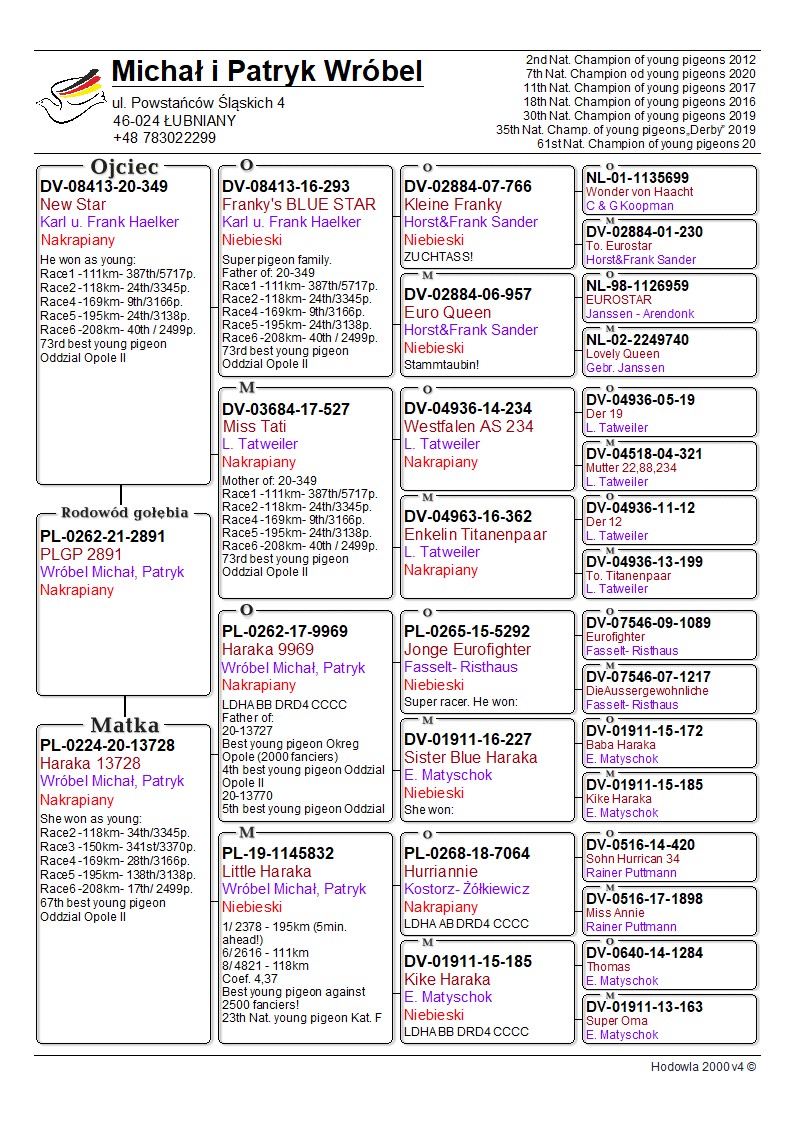 Michał i Patryk Wróbel
ul. Powstańców Śląskich 4
46-024 ŁUBNIANY
+48 783022299

2nd Nat. Champion of young pigeons 2012
7th Nat. Champion od young pigeons 2020
11th Nat. Champion of young pigeons 2017
18th Nat. Champion of young pigeons 2016
30th Nat. Champion of young pigeons 2019
35th Nat. Champ. of young pigeons„Derby" 2019
61st Nat. Champion of young pigeons 20

Ojciec
DV-08413-20-349
New Star
Karl u. Frank Haelker
Nakrapiany
He won as young:
Race1 -111km- 387th/5717p.
Race2 -118km- 24th/3345p.
Race4 -169km- 9th/3166p.
Race5 -195km- 24th/3138p.
Race6 -208km- 40th / 2499p.
73rd best young pigeon
Oddzial Opole II

Rodowód gołębia
PL-0262-21-2891
PLGP 2891
Wróbel Michał, Patryk
Nakrapiany

Matka
PL-0224-20-13728
Haraka 13728
Wróbel Michał, Patryk
Nakrapiany
She won as young:
Race2 -118km- 34th/3345p.
Race3 -150km- 341st/3370p.
Race4 -169km- 28th/3166p.
Race5 -195km- 138th/3138p.
Race6 -208km- 17th/ 2499p.
67th best young pigeon
Oddzial Opole II

O
DV-08413-16-293
Franky's BLUE STAR
Karl u. Frank Haelker
Niebieski
Super pigeon family.
Father of: 20-349
Race1 -111km- 387th/5717p.
Race2 -118km- 24th/3345p.
Race4 -169km- 9th/3166p.
Race5 -195km- 24th/3138p.
Race6 -208km- 40th / 2499p.
73rd best young pigeon
Oddzial Opole II

M
DV-03684-17-527
Miss Tati
L. Tatweiler
Nakrapiany
Mother of: 20-349
Race1 -111km- 387th/5717p.
Race2 -118km- 24th/3345p.
Race4 -169km- 9th/3166p.
Race5 -195km- 24th/3138p.
Race6 -208km- 40th / 2499p.
73rd best young pigeon
Oddzial Opole II

O
PL-0262-17-9969
Haraka 9969
Wróbel Michał, Patryk
Nakrapiany
LDHA BB DRD4 CCCC
Father of:
20-13727
Best young pigeon Okreg Opole (2000 fanciers)
4th best young pigeon Oddzial Opole II
20-13770
5th best young pigeon Oddzial

M
PL-19-1145832
Little Haraka
Wróbel Michał, Patryk
Niebieski
1/ 2378 - 195km (5min. ahead!)
6/ 2616 - 111km
8/ 4821 - 118km
Coef. 4,37
Best young pigeon against 2500 fanciers!
23th Nat. young pigeon Kat. F

O
DV-02884-07-766
Kleine Franky
Horst&Frank Sander
Niebieski
ZUCHTASS!

M
DV-02884-06-957
Euro Queen
Horst&Frank Sander
Niebieski
Stammtaubin!

O
DV-04936-14-234
Westfalen AS 234
L. Tatweiler
Nakrapiany

M
DV-04963-16-362
Enkelin Titanenpaar
L. Tatweiler
Nakrapiany

O
PL-0265-15-5292
Jonge Eurofighter
Fasselt- Risthaus
Niebieski
Super racer. He won:

M
DV-01911-16-227
Sister Blue Haraka
E. Matyschok
Niebieski
She won:

O
PL-0268-18-7064
Hurriannie
Kostorz- Żółkiewicz
Nakrapiany
LDHA AB DRD4 CCCC

M
DV-01911-15-185
Kike Haraka
E. Matyschok
Niebieski
LDHA BB DRD4 CCCC

O
NL-01-1135699
Wonder von Haacht
C & G Koopman

M
DV-02884-01-230
To. Eurostar
Horst&Frank Sander

O
NL-98-1126959
EUROSTAR
Janssen - Arendonk

M
NL-02-2249740
Lovely Queen
Gebr. Janssen

O
DV-04936-05-19
Der 19
L. Tatweiler

M
DV-04518-04-321
Mutter 22,88,234
L. Tatweiler

O
DV-04936-11-12
Der 12
L. Tatweiler

M
DV-04936-13-199
To. Titanenpaar
L. Tatweiler

O
DV-07546-09-1089
Eurofighter
Fasselt- Risthaus

M
DV-07546-07-1217
DieAussergewohnliche
Fasselt- Risthaus

O
DV-01911-15-172
Baba Haraka
E. Matyschok

M
DV-01911-15-185
Kike Haraka
E. Matyschok

O
DV-0516-14-420
Sohn Hurrican 34
Rainer Puttmann

M
DV-0516-17-1898
Miss Annie
Rainer Puttmann

O
DV-0640-14-1284
Thomas
E. Matyschok

M
DV-01911-13-163
Super Oma
E. Matyschok

Hodowla 2000 v4 ©